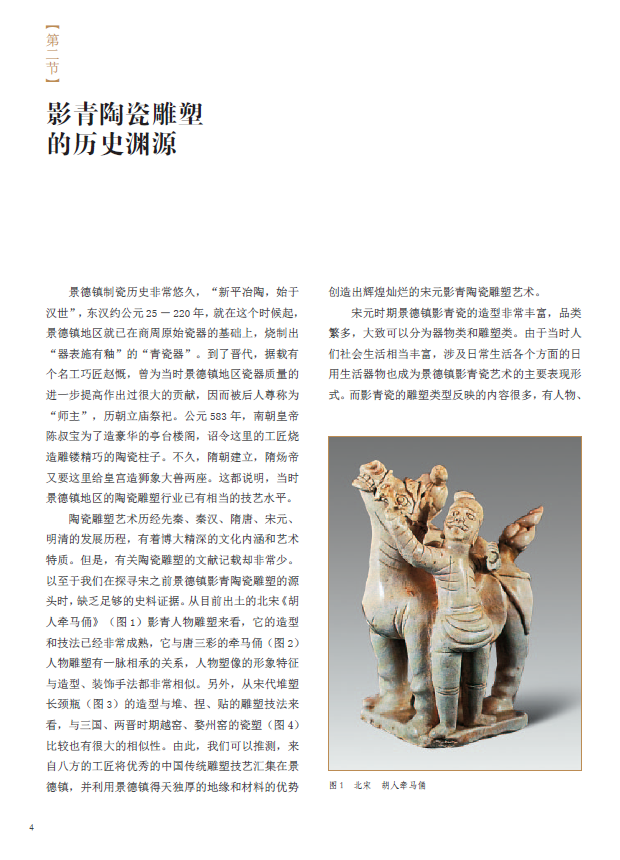 【第二节】

影青陶瓷雕塑的历史渊源

景德镇制瓷历史非常悠久，“新平冶陶，始于汉世”，东汉约公元 25 — 220 年，就在这个时候起，景德镇地区就已在商周原始瓷器的基础上，烧制出“器表施有釉”的“青瓷器”。到了晋代，据载有个名工巧匠赵慨，曾为当时景德镇地区瓷器质量的进一步提高作出过很大的贡献，因而被后人尊称为“师主”，历朝立庙祭祀。公元 583 年，南朝皇帝陈叔宝为了造豪华的亭台楼阁，诏令这里的工匠烧造雕镂精巧的陶瓷柱子。不久，隋朝建立，隋炀帝又要这里给皇宫造狮象大兽两座。这都说明，当时景德镇地区的陶瓷雕塑行业已有相当的技艺水平。

陶瓷雕塑艺术历经先秦、秦汉、隋唐、宋元、明清的发展历程，有着博大精深的文化内涵和艺术特质。但是，有关陶瓷雕塑的文献记载却非常少。以至于我们在探寻宋之前景德镇影青陶瓷雕塑的源头时，缺乏足够的史料证据。从目前出土的北宋《胡人牵马俑》（图 1）影青人物雕塑来看，它的造型和技法已经非常成熟，它与唐三彩的牵马俑（图 2）人物雕塑有一脉相承的关系，人物塑像的形象特征与造型、装饰手法都非常相似。另外，从宋代堆塑长颈瓶（图 3）的造型与堆、捏、贴的雕塑技法来看，与三国、两晋时期越窑、婺州窑的瓷塑（图 4）比较也有很大的相似性。由此，我们可以推测，来自八方的工匠将优秀的中国传统雕塑技艺汇集在景德镇，并利用景德镇得天独厚的地缘和材料的优势创造出辉煌灿烂的宋元影青陶瓷雕塑艺术。

宋元时期景德镇影青瓷的造型非常丰富，品类繁多，大致可以分为器物类和雕塑类。由于当时人们社会生活相当丰富，涉及日常生活各个方面的日用生活器物也成为景德镇影青瓷艺术的主要表现形式。而影青瓷的雕塑类型反映的内容很多，有人物、

图 1　北宋　胡人牵马俑

4